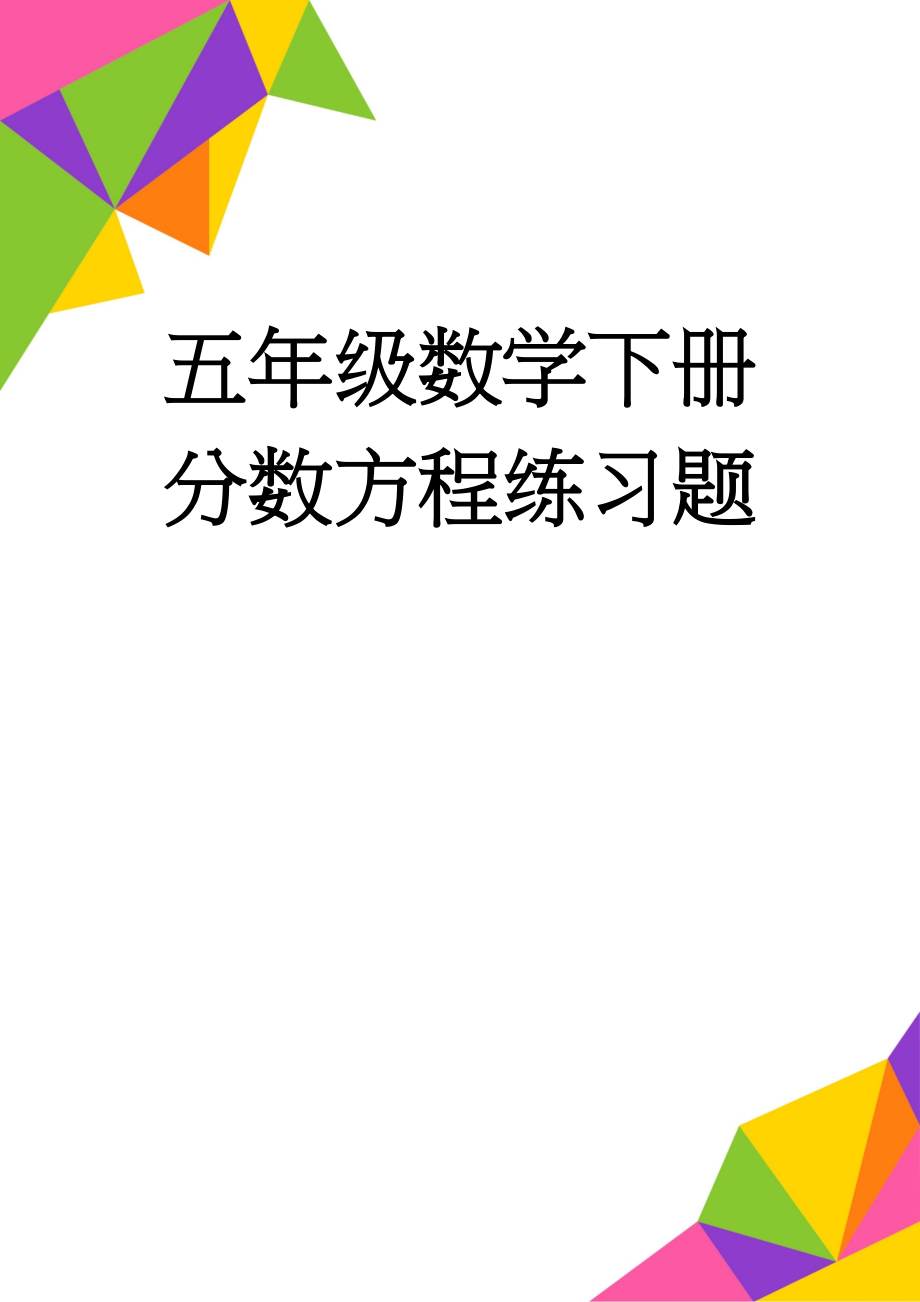 五年级数学下册分数方程练习题